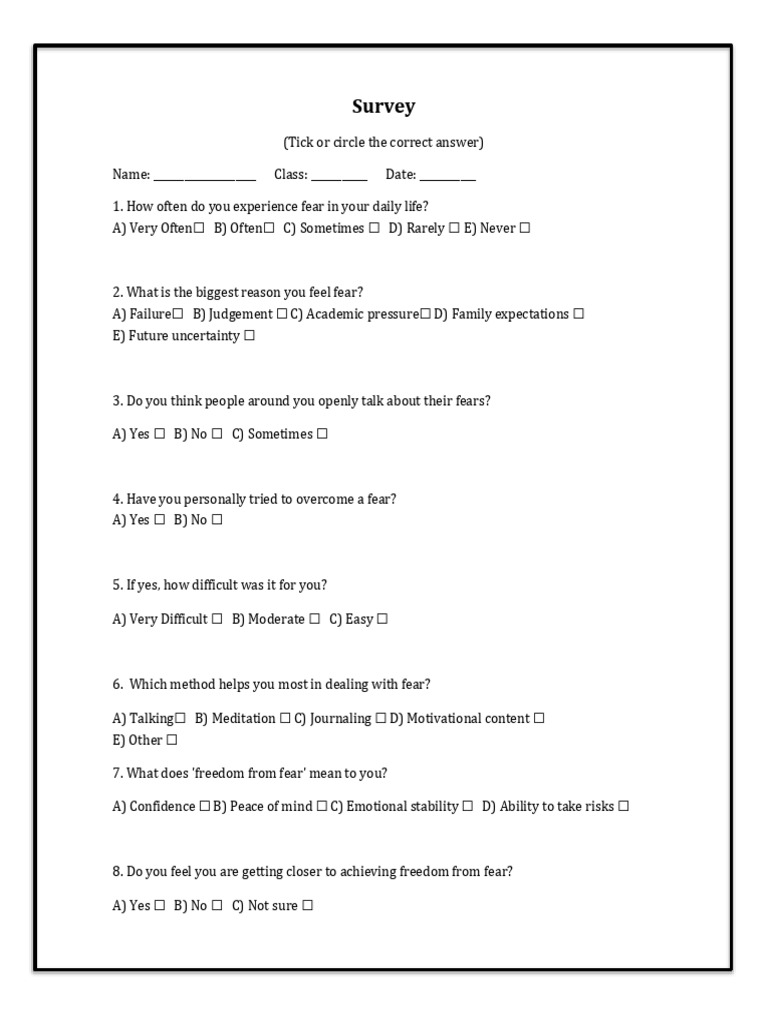 Survey

(Tick or circle the correct answer)

Name: ____ Class: ____ Date: ____

1. How often do you experience fear in your daily life?
A) Very Often☐ B) Often☐ C) Sometimes ☐ D) Rarely ☐ E) Never ☐

2. What is the biggest reason you feel fear?
A) Failure☐ B) Judgement ☐ C) Academic pressure☐ D) Family expectations ☐
E) Future uncertainty ☐

3. Do you think people around you openly talk about their fears?

A) Yes ☐ B) No ☐ C) Sometimes ☐

4. Have you personally tried to overcome a fear?
A) Yes ☐ B) No ☐

5. If yes, how difficult was it for you?

A) Very Difficult ☐ B) Moderate ☐ C) Easy ☐

6. Which method helps you most in dealing with fear?

A) Talking☐ B) Meditation ☐ C) Journaling ☐ D) Motivational content ☐
E) Other ☐

7. What does 'freedom from fear' mean to you?

A) Confidence ☐ B) Peace of mind ☐ C) Emotional stability ☐ D) Ability to take risks ☐

8. Do you feel you are getting closer to achieving freedom from fear?

A) Yes ☐ B) No ☐ C) Not sure ☐